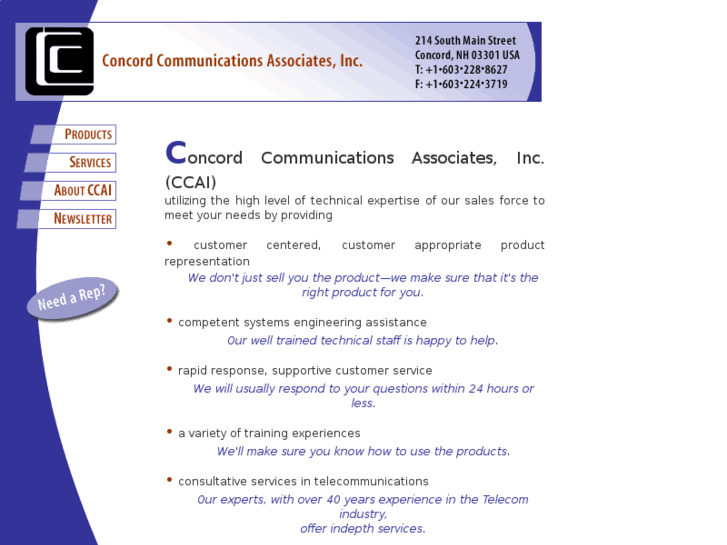 Concord Communications Associates, Inc.

214 South Main Street
Concord, NH 03301 USA
T: +1•603•228•8627
F: +1•603•224•3719

PRODUCTS
SERVICES
ABOUT CCAI
NEWSLETTER

Need a Rep?

Concord Communications Associates, Inc. (CCAI)
utilizing the high level of technical expertise of our sales force to meet your needs by providing

• customer centered, customer appropriate product representation
We don't just sell you the product—we make sure that it's the right product for you.

• competent systems engineering assistance
0ur well trained technical staff is happy to help.

• rapid response, supportive customer service
We will usually respond to your questions within 24 hours or less.

• a variety of training experiences
We'll make sure you know how to use the products.

• consultative services in telecommunications
0ur experts, with over 40 years experience in the Telecom industry,
offer indepth services.